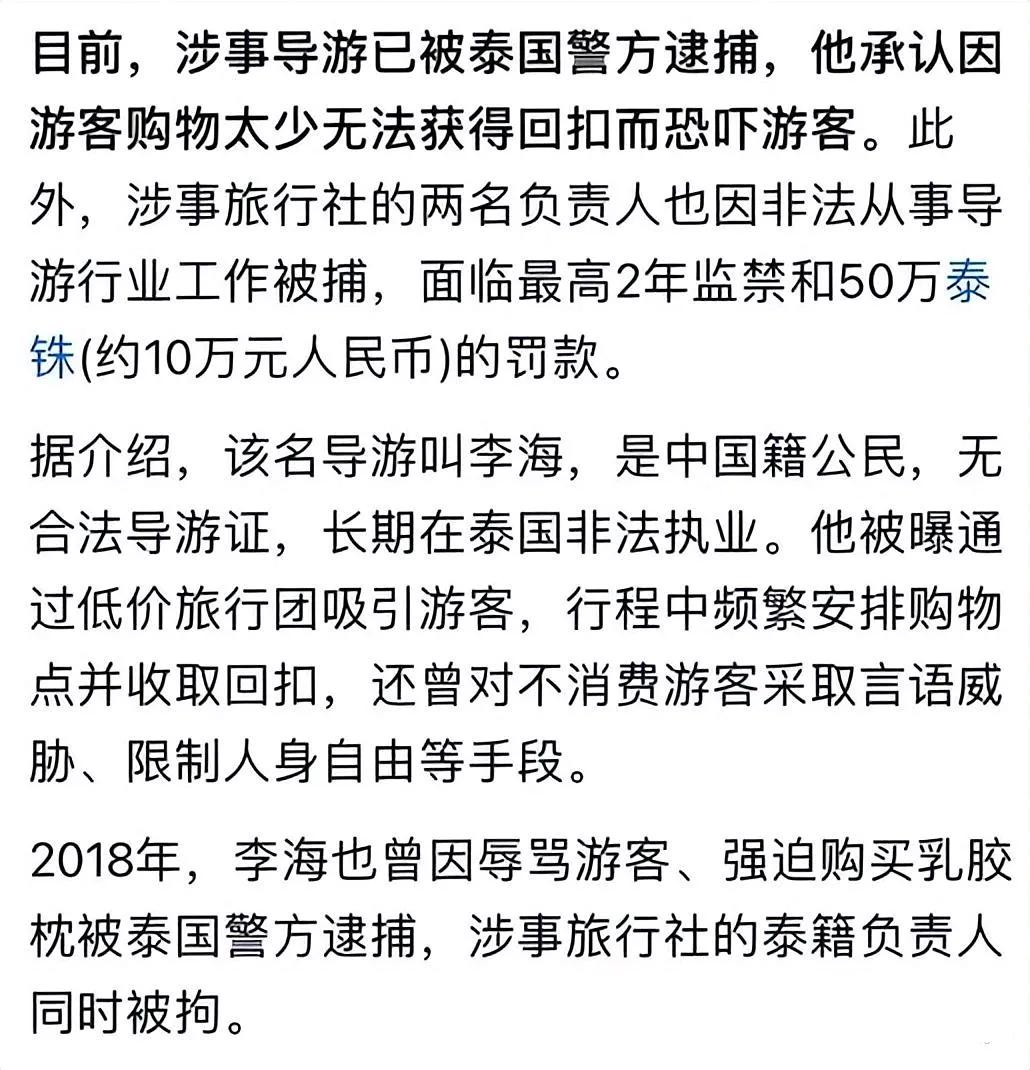 目前，涉事导游已被泰国警方逮捕，他承认因游客购物太少无法获得回扣而恐吓游客。此外，涉事旅行社的两名负责人也因非法从事导游行业工作被捕，面临最高2年监禁和50万泰铢(约10万元人民币)的罚款。

据介绍，该名导游叫李海，是中国籍公民，无合法导游证，长期在泰国非法执业。他被曝通过低价旅行团吸引游客，行程中频繁安排购物点并收取回扣，还曾对不消费游客采取言语威胁、限制人身自由等手段。

2018年，李海也曾因辱骂游客、强迫购买乳胶枕被泰国警方逮捕，涉事旅行社的泰籍负责人同时被拘。